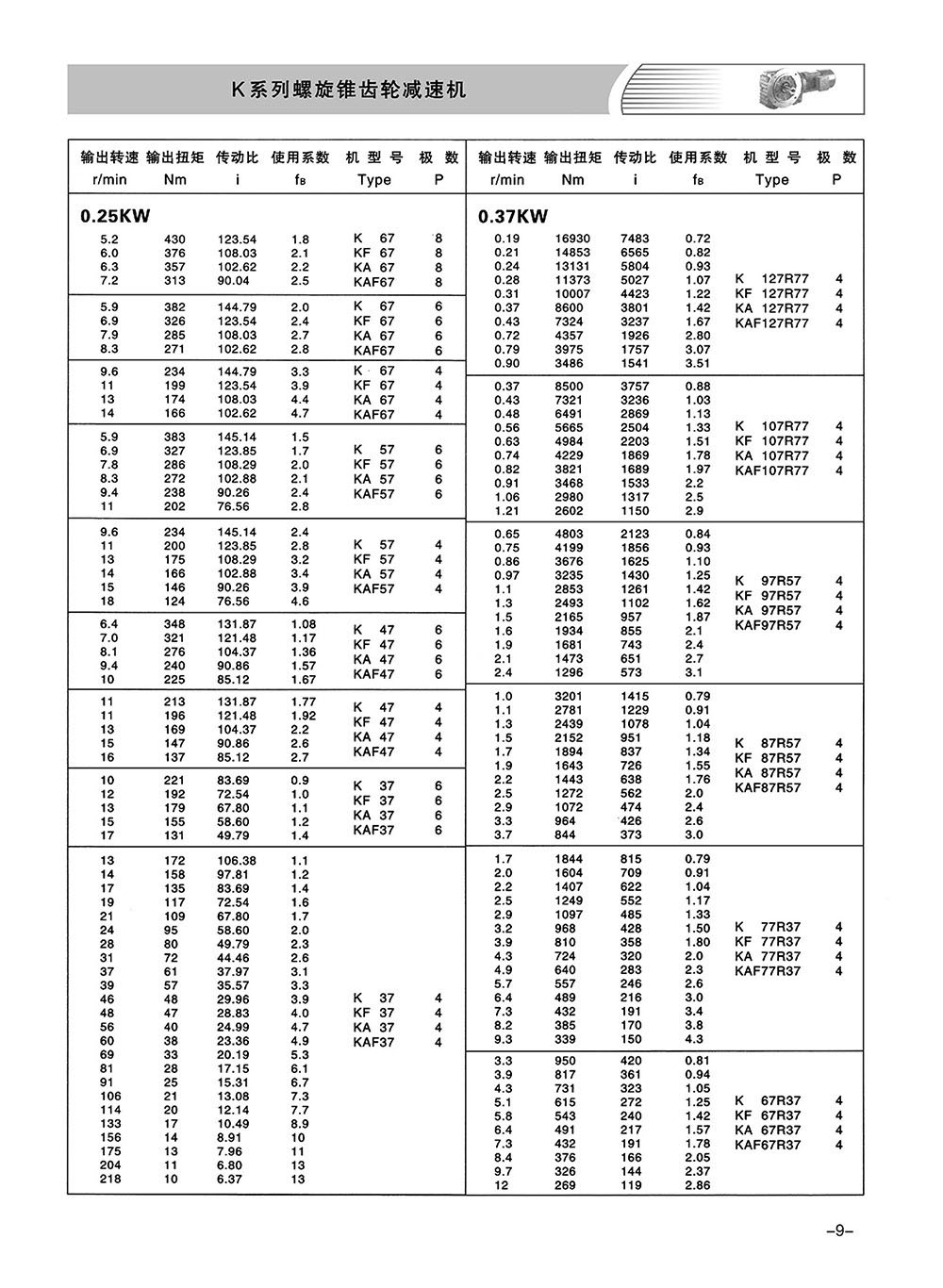 K系列螺旋锥齿轮减速机

| 输出转速 r/min | 输出扭矩 Nm | 传动比 i | 使用系数 $f_B$ | 机型号 Type | 极数 P |
|---|---|---|---|---|---|
| **0.25KW** | | | | | |
| 5.2 | 430 | 123.54 | 1.8 | K 67 | 8 |
| 6.0 | 376 | 108.03 | 2.1 | KF 67 | 8 |
| 6.3 | 357 | 102.62 | 2.2 | KA 67 | 8 |
| 7.2 | 313 | 90.04 | 2.5 | KAF67 | 8 |
| 5.9 | 382 | 144.79 | 2.0 | K 67 | 6 |
| 6.9 | 326 | 123.54 | 2.4 | KF 67 | 6 |
| 7.9 | 285 | 108.03 | 2.7 | KA 67 | 6 |
| 8.3 | 271 | 102.62 | 2.8 | KAF67 | 6 |
| 9.6 | 234 | 144.79 | 3.3 | K 67 | 4 |
| 11 | 199 | 123.54 | 3.9 | KF 67 | 4 |
| 13 | 174 | 108.03 | 4.4 | KA 67 | 4 |
| 14 | 166 | 102.62 | 4.7 | KAF67 | 4 |
| 5.9 | 383 | 145.14 | 1.5 | | |
| 6.9 | 327 | 123.85 | 1.7 | K 57 | 6 |
| 7.8 | 286 | 108.29 | 2.0 | KF 57 | 6 |
| 8.3 | 272 | 102.88 | 2.1 | KA 57 | 6 |
| 9.4 | 238 | 90.26 | 2.4 | KAF57 | 6 |
| 11 | 202 | 76.56 | 2.8 | | |
| 9.6 | 234 | 145.14 | 2.4 | | |
| 11 | 200 | 123.85 | 2.8 | K 57 | 4 |
| 13 | 175 | 108.29 | 3.2 | KF 57 | 4 |
| 14 | 166 | 102.88 | 3.4 | KA 57 | 4 |
| 15 | 146 | 90.26 | 3.9 | KAF57 | 4 |
| 18 | 124 | 76.56 | 4.6 | | |
| 6.4 | 348 | 131.87 | 1.08 | K 47 | 6 |
| 7.0 | 321 | 121.48 | 1.17 | KF 47 | 6 |
| 8.1 | 276 | 104.37 | 1.36 | KA 47 | 6 |
| 9.4 | 240 | 90.86 | 1.57 | KAF47 | 6 |
| 10 | 225 | 85.12 | 1.67 | | |
| 11 | 213 | 131.87 | 1.77 | K 47 | 4 |
| 11 | 196 | 121.48 | 1.92 | KF 47 | 4 |
| 13 | 169 | 104.37 | 2.2 | KA 47 | 4 |
| 15 | 147 | 90.86 | 2.6 | KAF47 | 4 |
| 16 | 137 | 85.12 | 2.7 | | |
| 10 | 221 | 83.69 | 0.9 | K 37 | 6 |
| 12 | 192 | 72.54 | 1.0 | KF 37 | 6 |
| 13 | 179 | 67.80 | 1.1 | KA 37 | 6 |
| 15 | 155 | 58.60 | 1.2 | KAF37 | 6 |
| 17 | 131 | 49.79 | 1.4 | | |
| 13 | 172 | 106.38 | 1.1 | | |
| 14 | 158 | 97.81 | 1.2 | | |
| 17 | 135 | 83.69 | 1.4 | | |
| 19 | 117 | 72.54 | 1.6 | | |
| 21 | 109 | 67.80 | 1.7 | | |
| 24 | 95 | 58.60 | 2.0 | | |
| 28 | 80 | 49.79 | 2.3 | | |
| 31 | 72 | 44.46 | 2.6 | | |
| 37 | 61 | 37.97 | 3.1 | | |
| 39 | 57 | 35.57 | 3.3 | | |
| 46 | 48 | 29.96 | 3.9 | K 37 | 4 |
| 48 | 47 | 28.83 | 4.0 | KF 37 | 4 |
| 56 | 40 | 24.99 | 4.7 | KA 37 | 4 |
| 60 | 38 | 23.36 | 4.9 | KAF37 | 4 |
| 69 | 33 | 20.19 | 5.3 | | |
| 81 | 28 | 17.15 | 6.1 | | |
| 91 | 25 | 15.31 | 6.7 | | |
| 106 | 21 | 13.08 | 7.3 | | |
| 114 | 20 | 12.14 | 7.7 | | |
| 133 | 17 | 10.49 | 8.9 | | |
| 156 | 14 | 8.91 | 10 | | |
| 175 | 13 | 7.96 | 11 | | |
| 204 | 11 | 6.80 | 13 | | |
| 218 | 10 | 6.37 | 13 | | |

| 输出转速 r/min | 输出扭矩 Nm | 传动比 i | 使用系数 $f_B$ | 机型号 Type | 极数 P |
|---|---|---|---|---|---|
| **0.37KW** | | | | | |
| 0.19 | 16930 | 7483 | 0.72 | | |
| 0.21 | 14853 | 6565 | 0.82 | | |
| 0.24 | 13131 | 5804 | 0.93 | | |
| 0.28 | 11373 | 5027 | 1.07 | K 127R77 | 4 |
| 0.31 | 10007 | 4423 | 1.22 | KF 127R77 | 4 |
| 0.37 | 8600 | 3801 | 1.42 | KA 127R77 | 4 |
| 0.43 | 7324 | 3237 | 1.67 | KAF127R77 | 4 |
| 0.72 | 4357 | 1926 | 2.80 | | |
| 0.79 | 3975 | 1757 | 3.07 | | |
| 0.90 | 3486 | 1541 | 3.51 | | |
| 0.37 | 8500 | 3757 | 0.88 | | |
| 0.43 | 7321 | 3236 | 1.03 | | |
| 0.48 | 6491 | 2869 | 1.13 | | |
| 0.56 | 5665 | 2504 | 1.33 | K 107R77 | 4 |
| 0.63 | 4984 | 2203 | 1.51 | KF 107R77 | 4 |
| 0.74 | 4229 | 1869 | 1.78 | KA 107R77 | 4 |
| 0.82 | 3821 | 1689 | 1.97 | KAF107R77 | 4 |
| 0.91 | 3468 | 1533 | 2.2 | | |
| 1.06 | 2980 | 1317 | 2.5 | | |
| 1.21 | 2602 | 1150 | 2.9 | | |
| 0.65 | 4803 | 2123 | 0.84 | | |
| 0.75 | 4199 | 1856 | 0.93 | | |
| 0.86 | 3676 | 1625 | 1.10 | | |
| 0.97 | 3235 | 1430 | 1.25 | K 97R57 | 4 |
| 1.1 | 2853 | 1261 | 1.42 | KF 97R57 | 4 |
| 1.3 | 2493 | 1102 | 1.62 | KA 97R57 | 4 |
| 1.5 | 2165 | 957 | 1.87 | KAF97R57 | 4 |
| 1.6 | 1934 | 855 | 2.1 | | |
| 1.9 | 1681 | 743 | 2.4 | | |
| 2.1 | 1473 | 651 | 2.7 | | |
| 2.4 | 1296 | 573 | 3.1 | | |
| 1.0 | 3201 | 1415 | 0.79 | | |
| 1.1 | 2781 | 1229 | 0.91 | | |
| 1.3 | 2439 | 1078 | 1.04 | | |
| 1.5 | 2152 | 951 | 1.18 | K 87R57 | 4 |
| 1.7 | 1894 | 837 | 1.34 | KF 87R57 | 4 |
| 1.9 | 1643 | 726 | 1.55 | KA 87R57 | 4 |
| 2.2 | 1443 | 638 | 1.76 | KAF87R57 | 4 |
| 2.5 | 1272 | 562 | 2.0 | | |
| 2.9 | 1072 | 474 | 2.4 | | |
| 3.3 | 964 | 426 | 2.6 | | |
| 3.7 | 844 | 373 | 3.0 | | |
| 1.7 | 1844 | 815 | 0.79 | | |
| 2.0 | 1604 | 709 | 0.91 | | |
| 2.2 | 1407 | 622 | 1.04 | | |
| 2.5 | 1249 | 552 | 1.17 | | |
| 2.9 | 1097 | 485 | 1.33 | | |
| 3.2 | 968 | 428 | 1.50 | K 77R37 | 4 |
| 3.9 | 810 | 358 | 1.80 | KF 77R37 | 4 |
| 4.3 | 724 | 320 | 2.0 | KA 77R37 | 4 |
| 4.9 | 640 | 283 | 2.3 | KAF77R37 | 4 |
| 5.7 | 557 | 246 | 2.6 | | |
| 6.4 | 489 | 216 | 3.0 | | |
| 7.3 | 432 | 191 | 3.4 | | |
| 8.2 | 385 | 170 | 3.8 | | |
| 9.3 | 339 | 150 | 4.3 | | |
| 3.3 | 950 | 420 | 0.81 | | |
| 3.9 | 817 | 361 | 0.94 | | |
| 4.3 | 731 | 323 | 1.05 | | |
| 5.1 | 615 | 272 | 1.25 | K 67R37 | 4 |
| 5.8 | 543 | 240 | 1.42 | KF 67R37 | 4 |
| 6.4 | 491 | 217 | 1.57 | KA 67R37 | 4 |
| 7.3 | 432 | 191 | 1.78 | KAF67R37 | 4 |
| 8.4 | 376 | 166 | 2.05 | | |
| 9.7 | 326 | 144 | 2.37 | | |
| 12 | 269 | 119 | 2.86 | | |

–9–